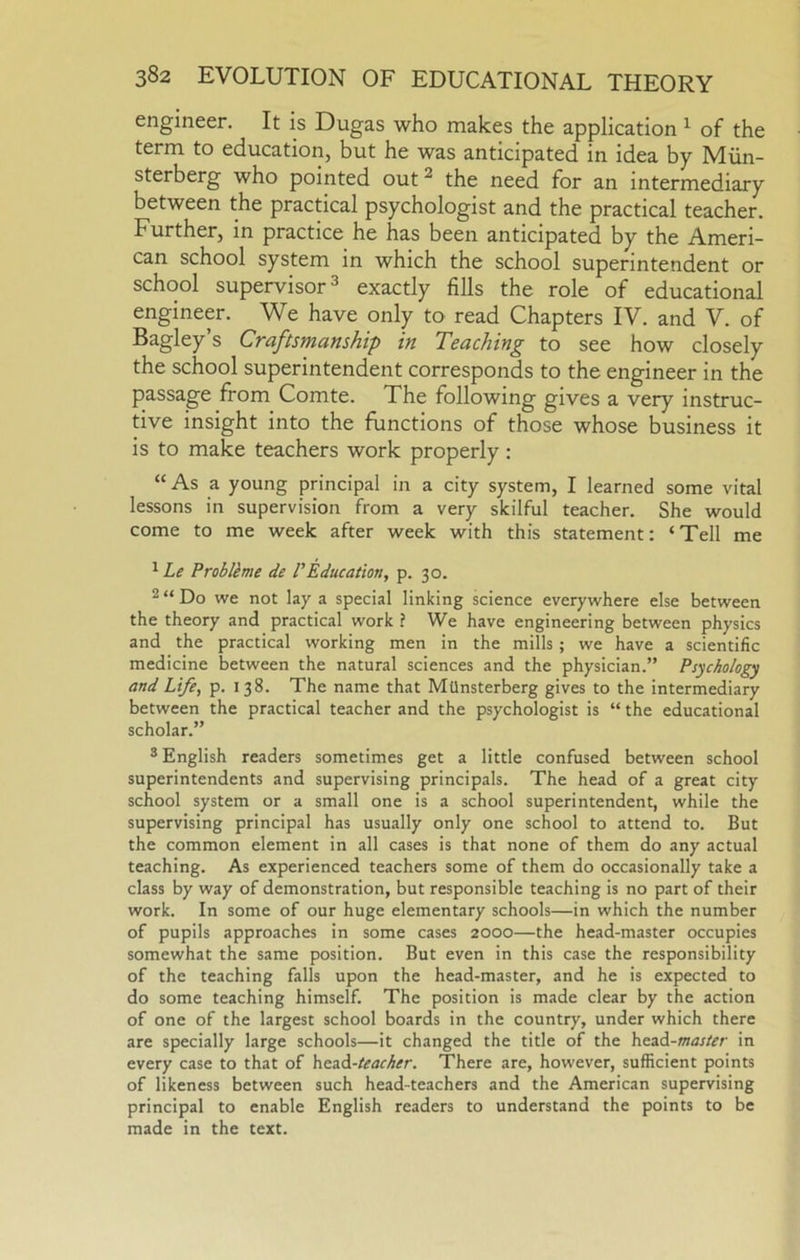 382 EVOLUTION OF EDUCATIONAL THEORY

engineer. It is Dugas who makes the application $^1$ of the term to education, but he was anticipated in idea by Münsterberg who pointed out $^2$ the need for an intermediary between the practical psychologist and the practical teacher. Further, in practice he has been anticipated by the American school system in which the school superintendent or school supervisor $^3$ exactly fills the role of educational engineer. We have only to read Chapters IV. and V. of Bagley's Craftsmanship in Teaching to see how closely the school superintendent corresponds to the engineer in the passage from Comte. The following gives a very instructive insight into the functions of those whose business it is to make teachers work properly:

"As a young principal in a city system, I learned some vital lessons in supervision from a very skilful teacher. She would come to me week after week with this statement: 'Tell me

$^1$ Le Problème de l'Éducation, p. 30.

$^2$ "Do we not lay a special linking science everywhere else between the theory and practical work? We have engineering between physics and the practical working men in the mills; we have a scientific medicine between the natural sciences and the physician." Psychology and Life, p. 138. The name that Münsterberg gives to the intermediary between the practical teacher and the psychologist is "the educational scholar."

$^3$ English readers sometimes get a little confused between school superintendents and supervising principals. The head of a great city school system or a small one is a school superintendent, while the supervising principal has usually only one school to attend to. But the common element in all cases is that none of them do any actual teaching. As experienced teachers some of them do occasionally take a class by way of demonstration, but responsible teaching is no part of their work. In some of our huge elementary schools—in which the number of pupils approaches in some cases 2000—the head-master occupies somewhat the same position. But even in this case the responsibility of the teaching falls upon the head-master, and he is expected to do some teaching himself. The position is made clear by the action of one of the largest school boards in the country, under which there are specially large schools—it changed the title of the head-master in every case to that of head-teacher. There are, however, sufficient points of likeness between such head-teachers and the American supervising principal to enable English readers to understand the points to be made in the text.